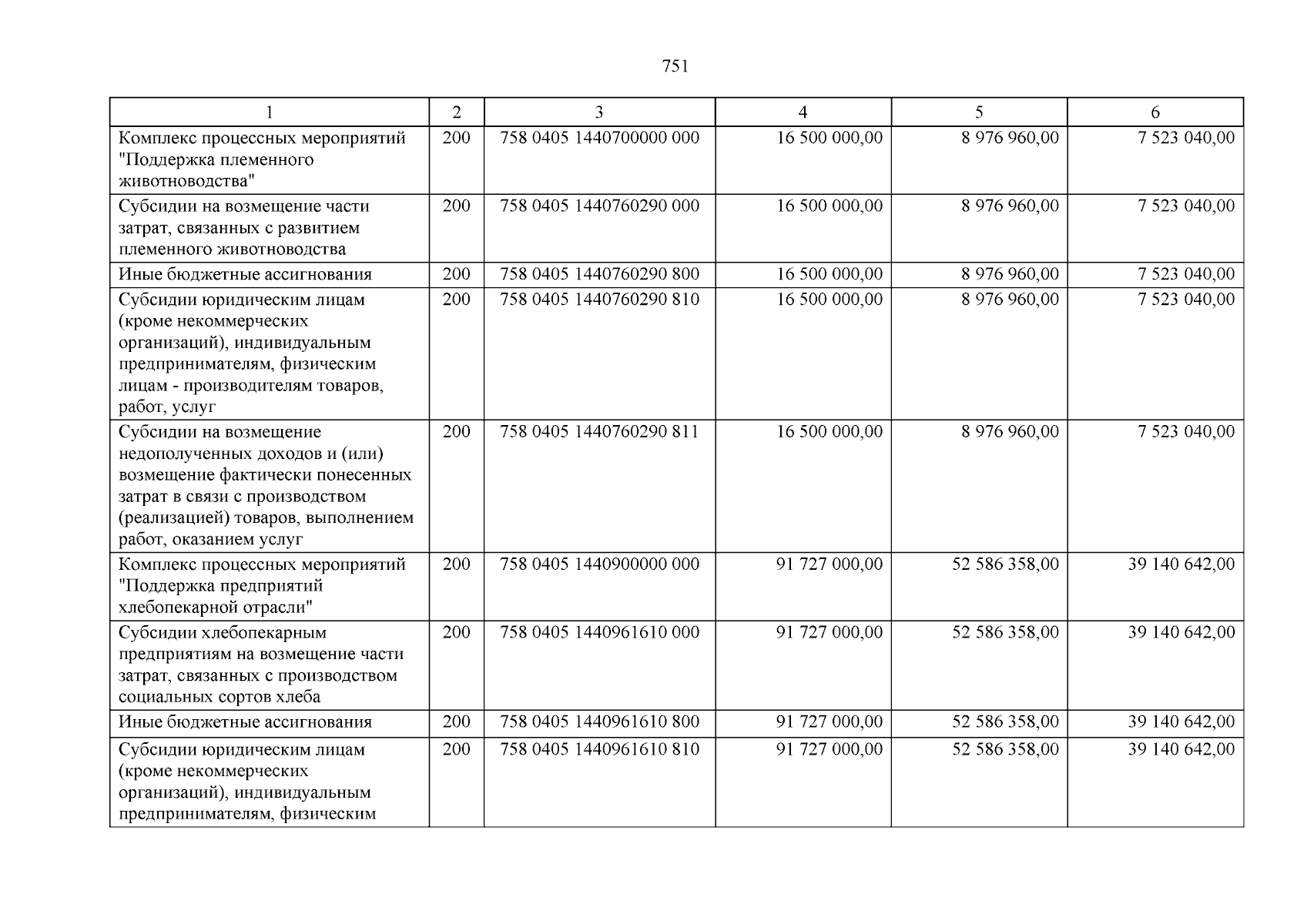 751

| 1 | 2 | 3 | 4 | 5 | 6 |
|---|---|---|---|---|---|
| Комплекс процессных мероприятий "Поддержка племенного животноводства" | 200 | 758 0405 1440700000 000 | 16 500 000,00 | 8 976 960,00 | 7 523 040,00 |
| Субсидии на возмещение части затрат, связанных с развитием племенного животноводства | 200 | 758 0405 1440760290 000 | 16 500 000,00 | 8 976 960,00 | 7 523 040,00 |
| Иные бюджетные ассигнования | 200 | 758 0405 1440760290 800 | 16 500 000,00 | 8 976 960,00 | 7 523 040,00 |
| Субсидии юридическим лицам (кроме некоммерческих организаций), индивидуальным предпринимателям, физическим лицам - производителям товаров, работ, услуг | 200 | 758 0405 1440760290 810 | 16 500 000,00 | 8 976 960,00 | 7 523 040,00 |
| Субсидии на возмещение недополученных доходов и (или) возмещение фактически понесенных затрат в связи с производством (реализацией) товаров, выполнением работ, оказанием услуг | 200 | 758 0405 1440760290 811 | 16 500 000,00 | 8 976 960,00 | 7 523 040,00 |
| Комплекс процессных мероприятий "Поддержка предприятий хлебопекарной отрасли" | 200 | 758 0405 1440900000 000 | 91 727 000,00 | 52 586 358,00 | 39 140 642,00 |
| Субсидии хлебопекарным предприятиям на возмещение части затрат, связанных с производством социальных сортов хлеба | 200 | 758 0405 1440961610 000 | 91 727 000,00 | 52 586 358,00 | 39 140 642,00 |
| Иные бюджетные ассигнования | 200 | 758 0405 1440961610 800 | 91 727 000,00 | 52 586 358,00 | 39 140 642,00 |
| Субсидии юридическим лицам (кроме некоммерческих организаций), индивидуальным предпринимателям, физическим | 200 | 758 0405 1440961610 810 | 91 727 000,00 | 52 586 358,00 | 39 140 642,00 |